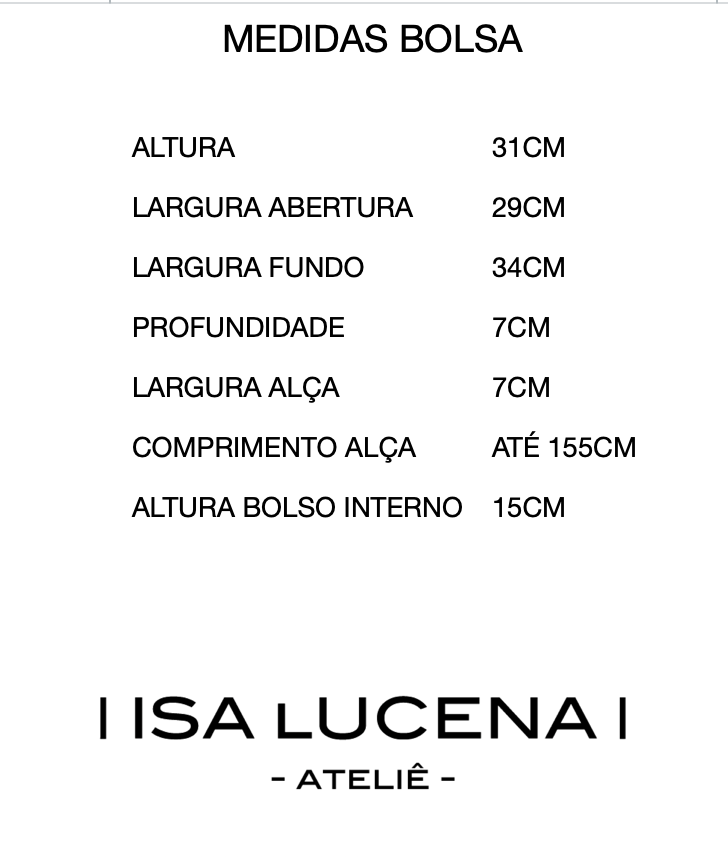 MEDIDAS BOLSA

| | |
|---|---|
| ALTURA | 31CM |
| LARGURA ABERTURA | 29CM |
| LARGURA FUNDO | 34CM |
| PROFUNDIDADE | 7CM |
| LARGURA ALÇA | 7CM |
| COMPRIMENTO ALÇA | ATÉ 155CM |
| ALTURA BOLSO INTERNO | 15CM |

| ISA LUCENA |

- ATELIÊ -